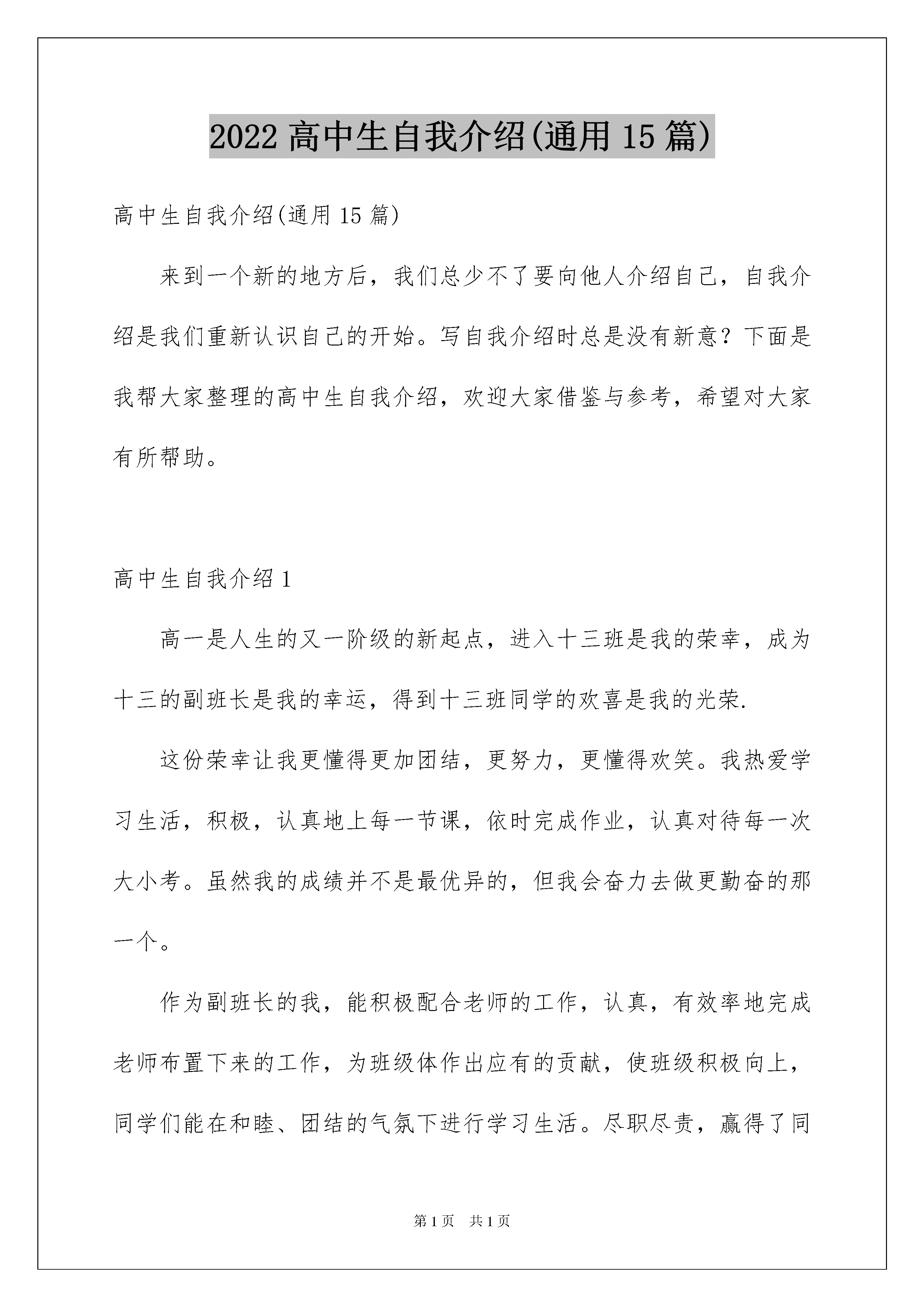 2022高中生自我介绍(通用15篇)

高中生自我介绍(通用15篇)

来到一个新的地方后，我们总少不了要向他人介绍自己，自我介绍是我们重新认识自己的开始。写自我介绍时总是没有新意？下面是我帮大家整理的高中生自我介绍，欢迎大家借鉴与参考，希望对大家有所帮助。

高中生自我介绍1

高一是人生的又一阶级的新起点，进入十三班是我的荣幸，成为十三的副班长是我的幸运，得到十三班同学的欢喜是我的光荣.

这份荣幸让我更懂得更加团结，更努力，更懂得欢笑。我热爱学习生活，积极，认真地上每一节课，依时完成作业，认真对待每一次大小考。虽然我的成绩并不是最优异的，但我会奋力去做更勤奋的那一个。

作为副班长的我，能积极配合老师的工作，认真，有效率地完成老师布置下来的工作，为班级体作出应有的贡献，使班级积极向上，同学们能在和睦、团结的气氛下进行学习生活。尽职尽责，赢得了同

第1页 共1页